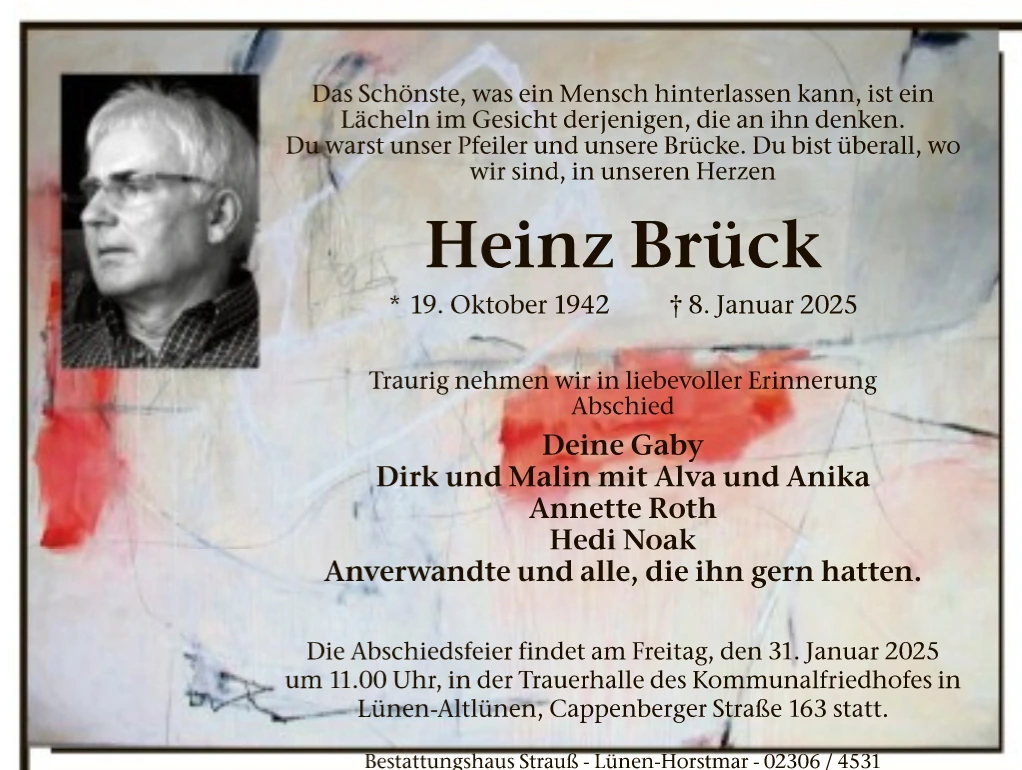 Das Schönste, was ein Mensch hinterlassen kann, ist ein Lächeln im Gesicht derjenigen, die an ihn denken. Du warst unser Pfeiler und unsere Brücke. Du bist überall, wo wir sind, in unseren Herzen

Heinz Brück

* 19. Oktober 1942 † 8. Januar 2025

Traurig nehmen wir in liebevoller Erinnerung Abschied

Deine Gaby
Dirk und Malin mit Alva und Anika
Annette Roth
Hedi Noak
Anverwandte und alle, die ihn gern hatten.

Die Abschiedsfeier findet am Freitag, den 31. Januar 2025 um 11.00 Uhr, in der Trauerhalle des Kommunalfriedhofes in Lünen-Altlünen, Cappenberger Straße 163 statt.

Bestattungshaus Strauß - Lünen-Horstmar - 02306 / 4531